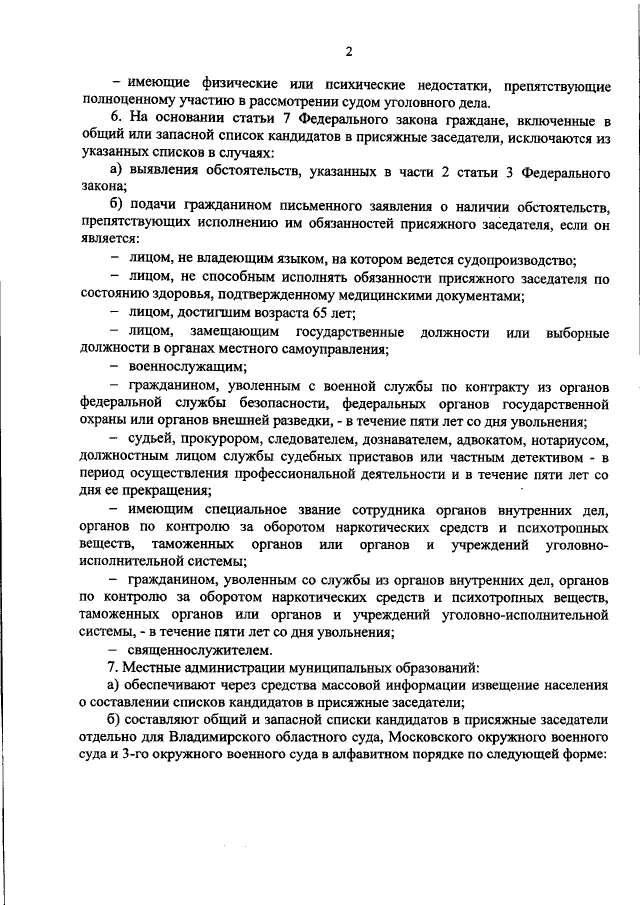 2

– имеющие физические или психические недостатки, препятствующие полноценному участию в рассмотрении судом уголовного дела.

6. На основании статьи 7 Федерального закона граждане, включенные в общий или запасной список кандидатов в присяжные заседатели, исключаются из указанных списков в случаях:

а) выявления обстоятельств, указанных в части 2 статьи 3 Федерального закона;

б) подачи гражданином письменного заявления о наличии обстоятельств, препятствующих исполнению им обязанностей присяжного заседателя, если он является:

– лицом, не владеющим языком, на котором ведется судопроизводство;

– лицом, не способным исполнять обязанности присяжного заседателя по состоянию здоровья, подтвержденному медицинскими документами;

– лицом, достигшим возраста 65 лет;

– лицом, замещающим государственные должности или выборные должности в органах местного самоуправления;

– военнослужащим;

– гражданином, уволенным с военной службы по контракту из органов федеральной службы безопасности, федеральных органов государственной охраны или органов внешней разведки, - в течение пяти лет со дня увольнения;

– судьей, прокурором, следователем, дознавателем, адвокатом, нотариусом, должностным лицом службы судебных приставов или частным детективом - в период осуществления профессиональной деятельности и в течение пяти лет со дня ее прекращения;

– имеющим специальное звание сотрудника органов внутренних дел, органов по контролю за оборотом наркотических средств и психотропных веществ, таможенных органов или органов и учреждений уголовно-исполнительной системы;

– гражданином, уволенным со службы из органов внутренних дел, органов по контролю за оборотом наркотических средств и психотропных веществ, таможенных органов или органов и учреждений уголовно-исполнительной системы, - в течение пяти лет со дня увольнения;

– священнослужителем.

7. Местные администрации муниципальных образований:

а) обеспечивают через средства массовой информации извещение населения о составлении списков кандидатов в присяжные заседатели;

б) составляют общий и запасной списки кандидатов в присяжные заседатели отдельно для Владимирского областного суда, Московского окружного военного суда и 3-го окружного военного суда в алфавитном порядке по следующей форме: